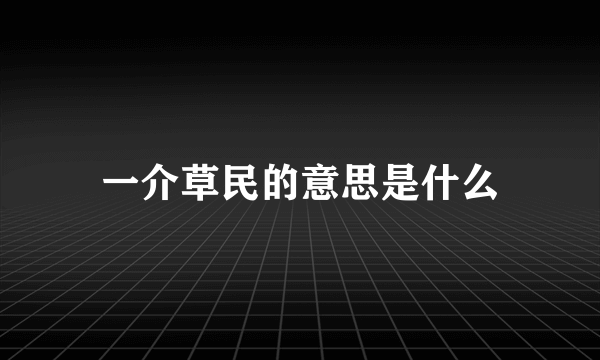 一介草民的意思是什么